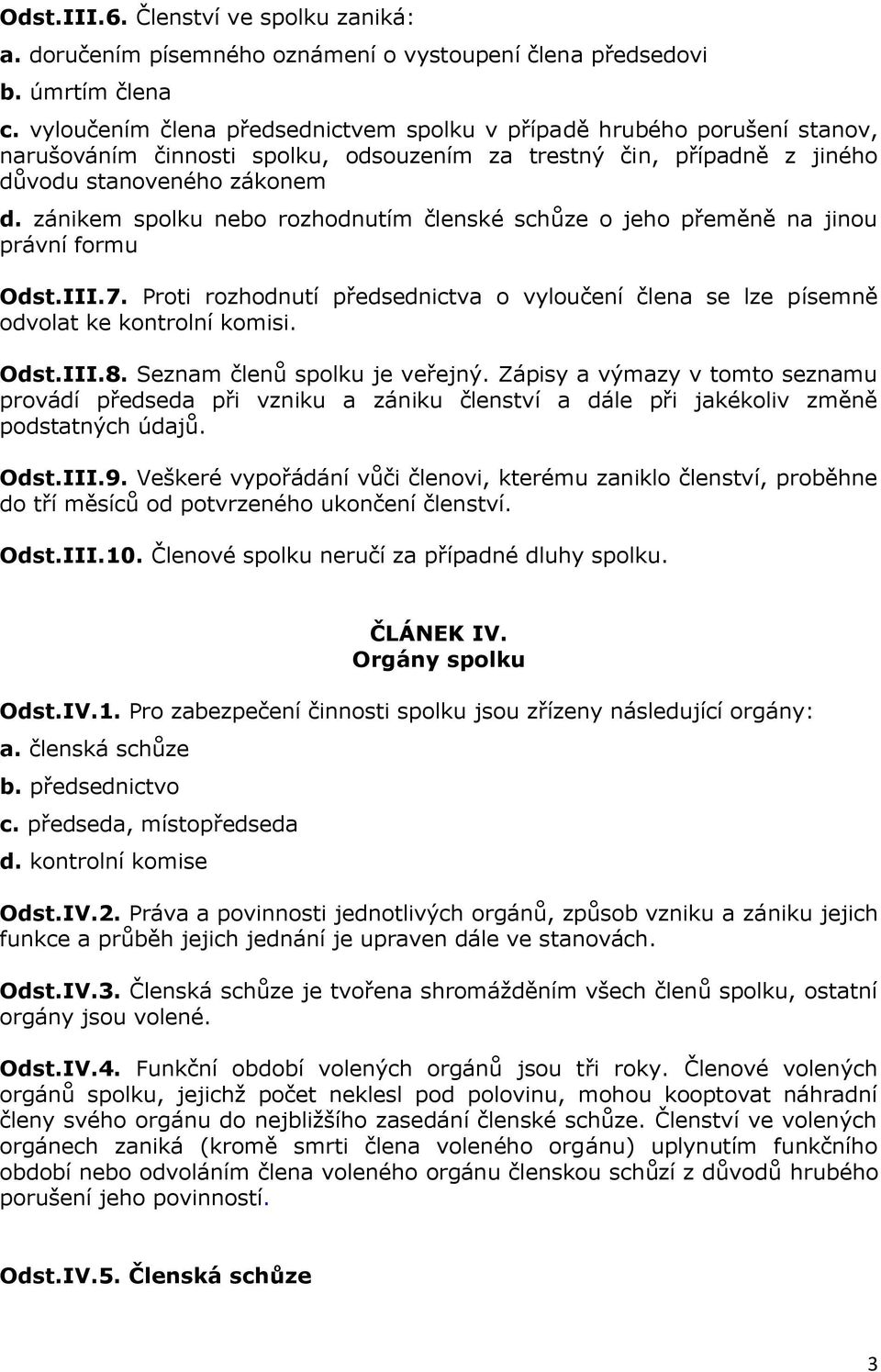 Odst.III.6. Členství ve spolku zaniká:
a. doručením písemného oznámení o vystoupení člena předsedovi
b. úmrtím člena
c. vyloučením člena předsednictvem spolku v případě hrubého porušení stanov, narušováním činnosti spolku, odsouzením za trestný čin, případně z jiného důvodu stanoveného zákonem
d. zánikem spolku nebo rozhodnutím členské schůze o jeho přeměně na jinou právní formu

Odst.III.7. Proti rozhodnutí předsednictva o vyloučení člena se lze písemně odvolat ke kontrolní komisi.

Odst.III.8. Seznam členů spolku je veřejný. Zápisy a výmazy v tomto seznamu provádí předseda při vzniku a zániku členství a dále při jakékoliv změně podstatných údajů.

Odst.III.9. Veškeré vypořádání vůči členovi, kterému zaniklo členství, proběhne do tří měsíců od potvrzeného ukončení členství.

Odst.III.10. Členové spolku neručí za případné dluhy spolku.

ČLÁNEK IV.
Orgány spolku

Odst.IV.1. Pro zabezpečení činnosti spolku jsou zřízeny následující orgány:
a. členská schůze
b. předsednictvo
c. předseda, místopředseda
d. kontrolní komise

Odst.IV.2. Práva a povinnosti jednotlivých orgánů, způsob vzniku a zániku jejich funkce a průběh jejich jednání je upraven dále ve stanovách.

Odst.IV.3. Členská schůze je tvořena shromážděním všech členů spolku, ostatní orgány jsou volené.

Odst.IV.4. Funkční období volených orgánů jsou tři roky. Členové volených orgánů spolku, jejichž počet neklesl pod polovinu, mohou kooptovat náhradní členy svého orgánu do nejbližšího zasedání členské schůze. Členství ve volených orgánech zaniká (kromě smrti člena voleného orgánu) uplynutím funkčního období nebo odvoláním člena voleného orgánu členskou schůzí z důvodů hrubého porušení jeho povinností.

Odst.IV.5. Členská schůze

3